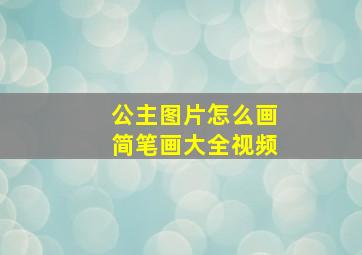 公主图片怎么画
简笔画大全视频